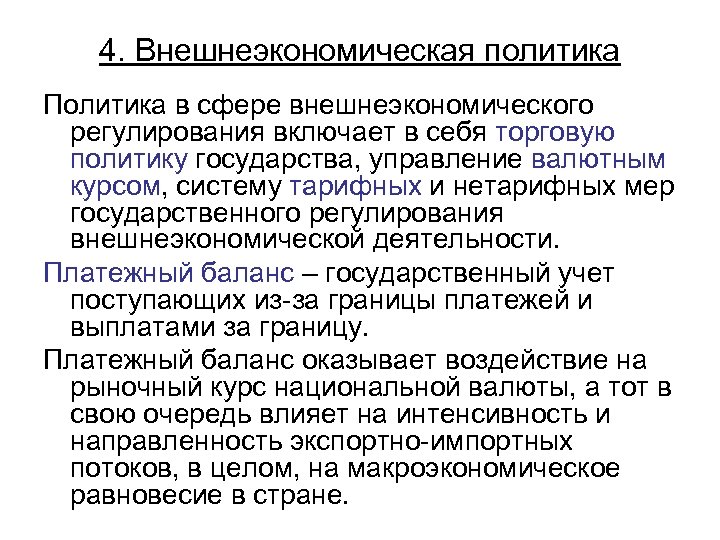 4. Внешнеэкономическая политика

Политика в сфере внешнеэкономического регулирования включает в себя торговую политику государства, управление валютным курсом, систему тарифных и нетарифных мер государственного регулирования внешнеэкономической деятельности.

Платежный баланс – государственный учет поступающих из-за границы платежей и выплатами за границу.

Платежный баланс оказывает воздействие на рыночный курс национальной валюты, а тот в свою очередь влияет на интенсивность и направленность экспортно-импортных потоков, в целом, на макроэкономическое равновесие в стране.